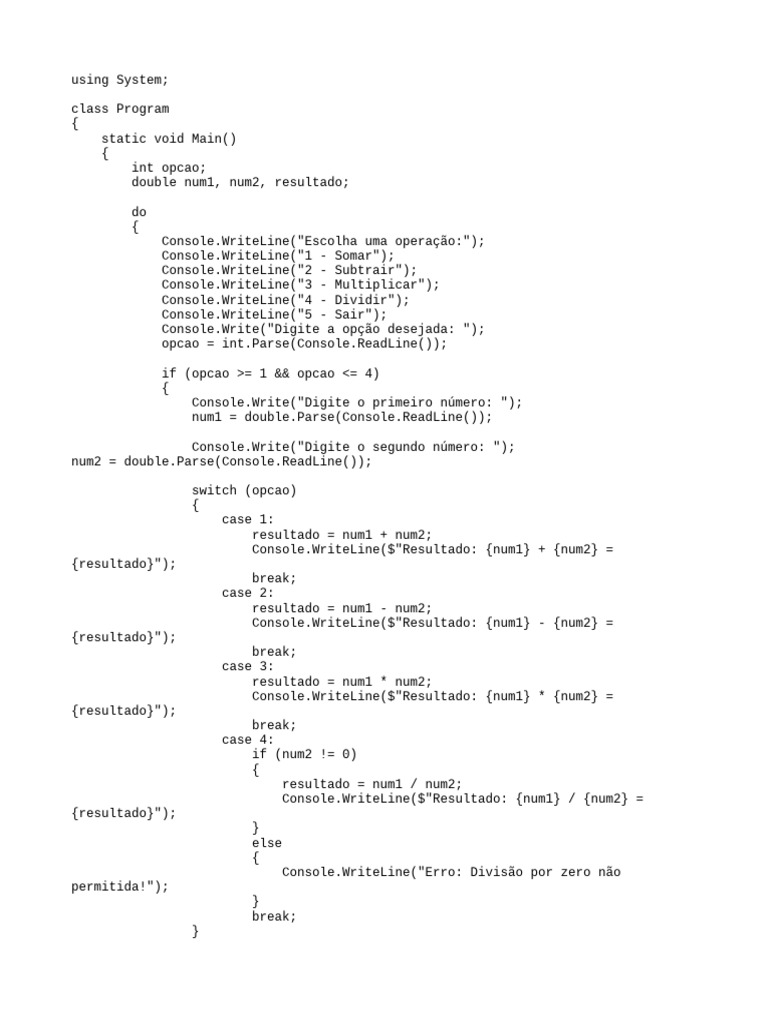 using System;

class Program
{
    static void Main()
    {
        int opcao;
        double num1, num2, resultado;

        do
        {
            Console.WriteLine("Escolha uma operação:");
            Console.WriteLine("1 - Somar");
            Console.WriteLine("2 - Subtrair");
            Console.WriteLine("3 - Multiplicar");
            Console.WriteLine("4 - Dividir");
            Console.WriteLine("5 - Sair");
            Console.Write("Digite a opção desejada: ");
            opcao = int.Parse(Console.ReadLine());

            if (opcao >= 1 && opcao <= 4)
            {
                Console.Write("Digite o primeiro número: ");
                num1 = double.Parse(Console.ReadLine());

                Console.Write("Digite o segundo número: ");
num2 = double.Parse(Console.ReadLine());

                switch (opcao)
                {
                    case 1:
                        resultado = num1 + num2;
                        Console.WriteLine($"Resultado: {num1} + {num2} =
{resultado}");
                        break;
                    case 2:
                        resultado = num1 - num2;
                        Console.WriteLine($"Resultado: {num1} - {num2} =
{resultado}");
                        break;
                    case 3:
                        resultado = num1 * num2;
                        Console.WriteLine($"Resultado: {num1} * {num2} =
{resultado}");
                        break;
                    case 4:
                        if (num2 != 0)
                        {
                            resultado = num1 / num2;
                            Console.WriteLine($"Resultado: {num1} / {num2} =
{resultado}");
                        }
                        else
                        {
                            Console.WriteLine("Erro: Divisão por zero não
permitida!");
                        }
                        break;
                }